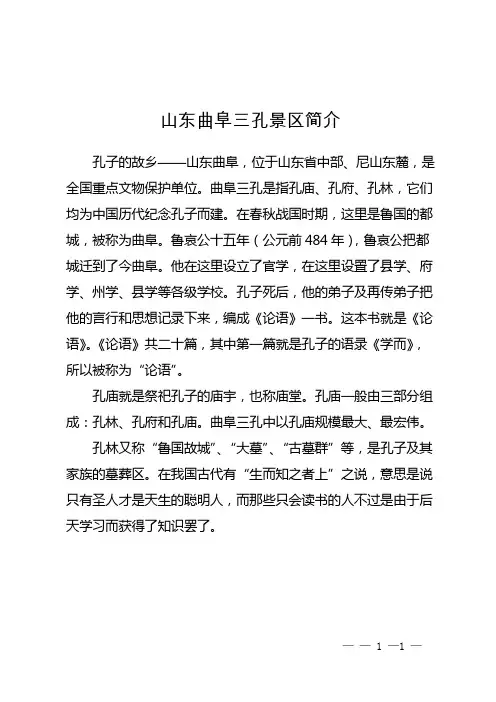 山东曲阜三孔景区简介

孔子的故乡——山东曲阜，位于山东省中部、尼山东麓，是全国重点文物保护单位。曲阜三孔是指孔庙、孔府、孔林，它们均为中国历代纪念孔子而建。在春秋战国时期，这里是鲁国的都城，被称为曲阜。鲁哀公十五年（公元前 484 年），鲁哀公把都城迁到了今曲阜。他在这里设立了官学，在这里设置了县学、府学、州学、县学等各级学校。孔子死后，他的弟子及再传弟子把他的言行和思想记录下来，编成《论语》一书。这本书就是《论语》。《论语》共二十篇，其中第一篇就是孔子的语录《学而》，所以被称为“论语”。

孔庙就是祭祀孔子的庙宇，也称庙堂。孔庙一般由三部分组成：孔林、孔府和孔庙。曲阜三孔中以孔庙规模最大、最宏伟。

孔林又称“鲁国故城”、“大墓”、“古墓群”等，是孔子及其家族的墓葬区。在我国古代有“生而知之者上”之说，意思是说只有圣人才是天生的聪明人，而那些只会读书的人不过是由于后天学习而获得了知识罢了。

— — 1 —1 —